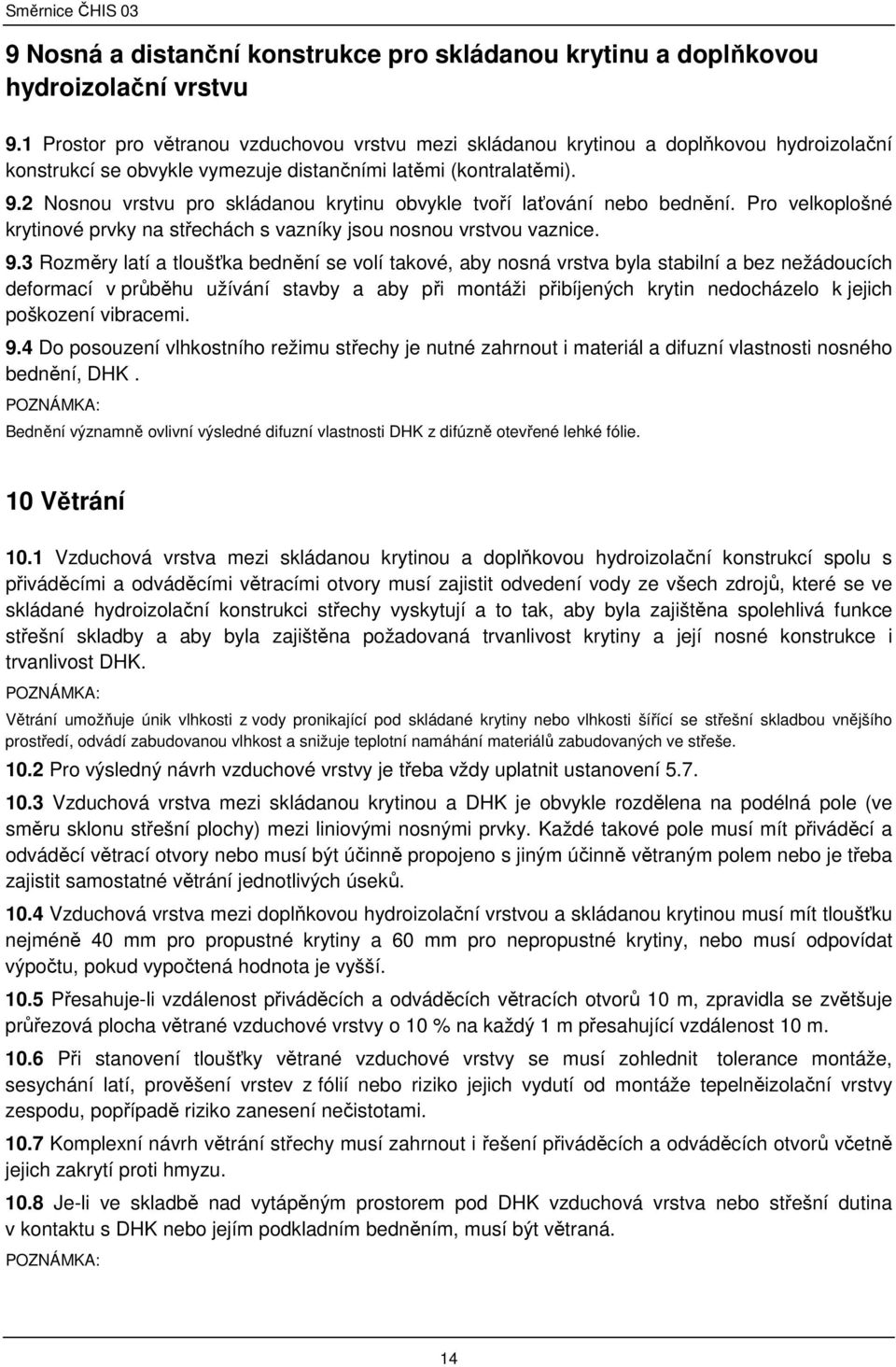 Směrnice ČHIS 03

9 Nosná a distanční konstrukce pro skládanou krytinu a doplňkovou hydroizolační vrstvu

9.1 Prostor pro větranou vzduchovou vrstvu mezi skládanou krytinou a doplňkovou hydroizolační konstrukcí se obvykle vymezuje distančními latěmi (kontralatěmi).

9.2 Nosnou vrstvu pro skládanou krytinu obvykle tvoří laťování nebo bednění. Pro velkoplošné krytinové prvky na střechách s vazníky jsou nosnou vrstvou vaznice.

9.3 Rozměry latí a tloušťka bednění se volí takové, aby nosná vrstva byla stabilní a bez nežádoucích deformací v průběhu užívání stavby a aby při montáži přibíjených krytin nedocházelo k jejich poškození vibracemi.

9.4 Do posouzení vlhkostního režimu střechy je nutné zahrnout i materiál a difuzní vlastnosti nosného bednění, DHK .

POZNÁMKA:

Bednění významně ovlivní výsledné difuzní vlastnosti DHK z difúzně otevřené lehké fólie.

10 Větrání

10.1 Vzduchová vrstva mezi skládanou krytinou a doplňkovou hydroizolační konstrukcí spolu s přiváděcími a odváděcími větracími otvory musí zajistit odvedení vody ze všech zdrojů, které se ve skládané hydroizolační konstrukci střechy vyskytují a to tak, aby byla zajištěna spolehlivá funkce střešní skladby a aby byla zajištěna požadovaná trvanlivost krytiny a její nosné konstrukce i trvanlivost DHK.

POZNÁMKA:

Větrání umožňuje únik vlhkosti z vody pronikající pod skládané krytiny nebo vlhkosti šířící se střešní skladbou vnějšího prostředí, odvádí zabudovanou vlhkost a snižuje teplotní namáhání materiálů zabudovaných ve střeše.

10.2 Pro výsledný návrh vzduchové vrstvy je třeba vždy uplatnit ustanovení 5.7.

10.3 Vzduchová vrstva mezi skládanou krytinou a DHK je obvykle rozdělena na podélná pole (ve směru sklonu střešní plochy) mezi liniovými nosnými prvky. Každé takové pole musí mít přiváděcí a odváděcí větrací otvory nebo musí být účinně propojeno s jiným účinně větraným polem nebo je třeba zajistit samostatné větrání jednotlivých úseků.

10.4 Vzduchová vrstva mezi doplňkovou hydroizolační vrstvou a skládanou krytinou musí mít tloušťku nejméně 40 mm pro propustné krytiny a 60 mm pro nepropustné krytiny, nebo musí odpovídat výpočtu, pokud vypočtená hodnota je vyšší.

10.5 Přesahuje-li vzdálenost přiváděcích a odváděcích větracích otvorů 10 m, zpravidla se zvětšuje průřezová plocha větrané vzduchové vrstvy o 10 % na každý 1 m přesahující vzdálenost 10 m.

10.6 Při stanovení tloušťky větrané vzduchové vrstvy se musí zohlednit tolerance montáže, sesychání latí, prověšení vrstev z fólií nebo riziko jejich vydutí od montáže tepelněizolační vrstvy zespodu, popřípadě riziko zanesení nečistotami.

10.7 Komplexní návrh větrání střechy musí zahrnout i řešení přiváděcích a odváděcích otvorů včetně jejich zakrytí proti hmyzu.

10.8 Je-li ve skladbě nad vytápěným prostorem pod DHK vzduchová vrstva nebo střešní dutina v kontaktu s DHK nebo jejím podkladním bedněním, musí být větraná.

POZNÁMKA:

14